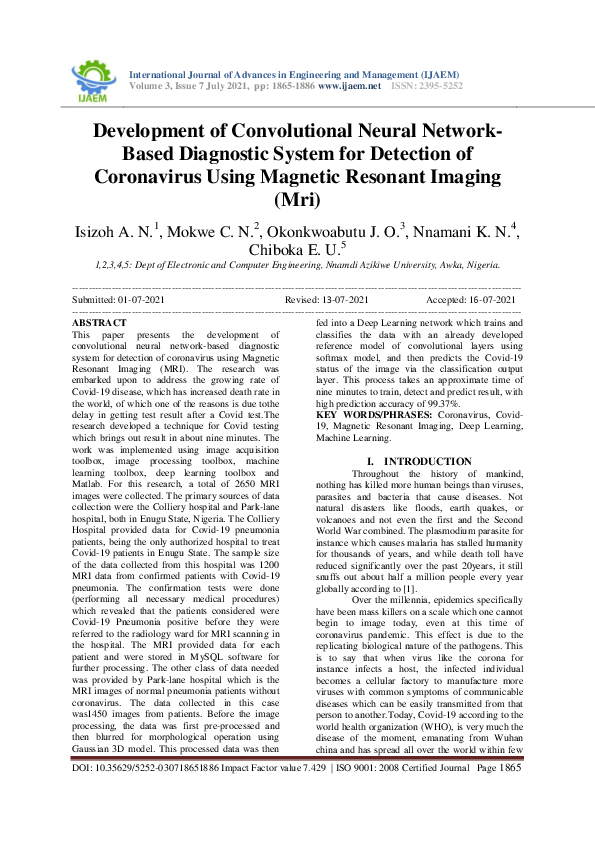 IJAEM

International Journal of Advances in Engineering and Management (IJAEM)
Volume 3, Issue 7 July 2021, pp: 1865-1886 www.ijaem.net ISSN: 2395-5252

Development of Convolutional Neural Network-Based Diagnostic System for Detection of Coronavirus Using Magnetic Resonant Imaging (Mri)

Isizoh A. N.$^1$, Mokwe C. N.$^2$, Okonkwoabutu J. O.$^3$, Nnamani K. N.$^4$, Chiboka E. U.$^5$

1,2,3,4,5: Dept of Electronic and Computer Engineering, Nnamdi Azikiwe University, Awka, Nigeria.

Submitted: 01-07-2021 Revised: 13-07-2021 Accepted: 16-07-2021

ABSTRACT
This paper presents the development of convolutional neural network-based diagnostic system for detection of coronavirus using Magnetic Resonant Imaging (MRI). The research was embarked upon to address the growing rate of Covid-19 disease, which has increased death rate in the world, of which one of the reasons is due tothe delay in getting test result after a Covid test.The research developed a technique for Covid testing which brings out result in about nine minutes. The work was implemented using image acquisition toolbox, image processing toolbox, machine learning toolbox, deep learning toolbox and Matlab. For this research, a total of 2650 MRI images were collected. The primary sources of data collection were the Colliery hospital and Park-lane hospital, both in Enugu State, Nigeria. The Colliery Hospital provided data for Covid-19 pneumonia patients, being the only authorized hospital to treat Covid-19 patients in Enugu State. The sample size of the data collected from this hospital was 1200 MRI data from confirmed patients with Covid-19 pneumonia. The confirmation tests were done (performing all necessary medical procedures) which revealed that the patients considered were Covid-19 Pneumonia positive before they were referred to the radiology ward for MRI scanning in the hospital. The MRI provided data for each patient and were stored in MySQL software for further processing. The other class of data needed was provided by Park-lane hospital which is the MRI images of normal pneumonia patients without coronavirus. The data collected in this case was1450 images from patients. Before the image processing, the data was first pre-processed and then blurred for morphological operation using Gaussian 3D model. This processed data was then fed into a Deep Learning network which trains and classifies the data with an already developed reference model of convolutional layers using softmax model, and then predicts the Covid-19 status of the image via the classification output layer. This process takes an approximate time of nine minutes to train, detect and predict result, with high prediction accuracy of 99.37%.
KEY WORDS/PHRASES: Coronavirus, Covid-19, Magnetic Resonant Imaging, Deep Learning, Machine Learning.

I. INTRODUCTION
Throughout the history of mankind, nothing has killed more human beings than viruses, parasites and bacteria that cause diseases. Not natural disasters like floods, earth quakes, or volcanoes and not even the first and the Second World War combined. The plasmodium parasite for instance which causes malaria has stalled humanity for thousands of years, and while death toll have reduced significantly over the past 20years, it still snuffs out about half a million people every year globally according to [1].

Over the millennia, epidemics specifically have been mass killers on a scale which one cannot begin to image today, even at this time of coronavirus pandemic. This effect is due to the replicating biological nature of the pathogens. This is to say that when virus like the corona for instance infects a host, the infected individual becomes a cellular factory to manufacture more viruses with common symptoms of communicable diseases which can be easily transmitted from that person to another.Today, Covid-19 according to the world health organization (WHO), is very much the disease of the moment, emanating from Wuhan china and has spread all over the world within few

DOI: 10.35629/5252-030718651886 Impact Factor value 7.429 | ISO 9001: 2008 Certified Journal Page 1865